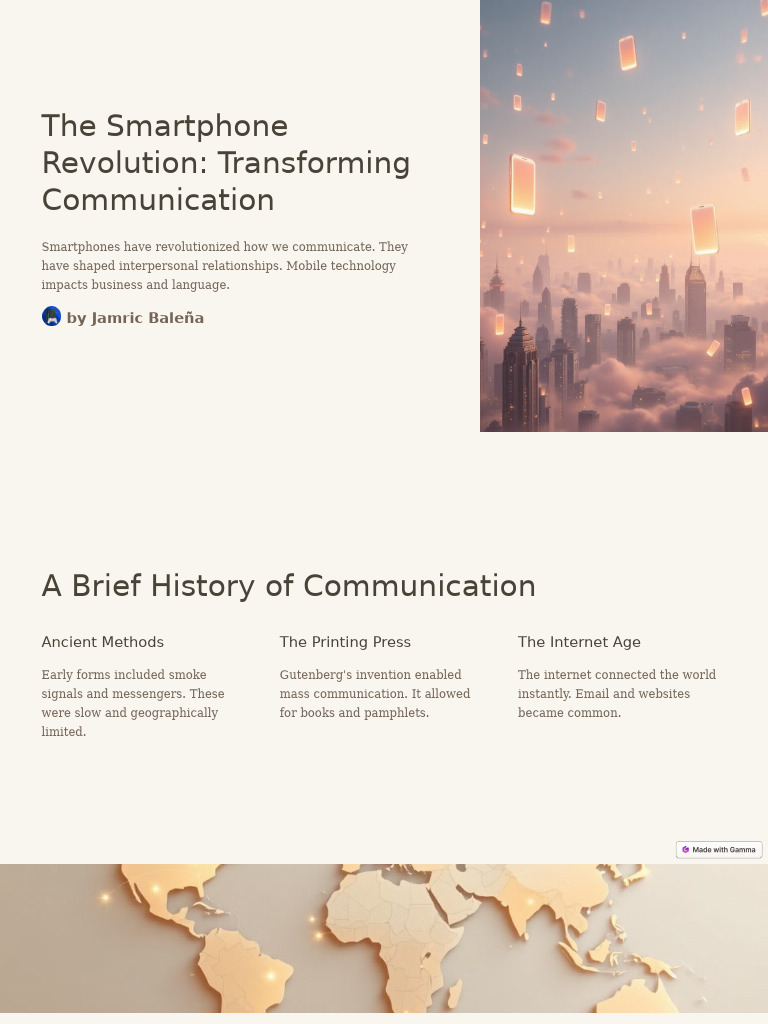 The Smartphone Revolution: Transforming Communication

Smartphones have revolutionized how we communicate. They have shaped interpersonal relationships. Mobile technology impacts business and language.

by Jamric Baleña

A Brief History of Communication

Ancient Methods

Early forms included smoke signals and messengers. These were slow and geographically limited.

The Printing Press

Gutenberg's invention enabled mass communication. It allowed for books and pamphlets.

The Internet Age

The internet connected the world instantly. Email and websites became common.

Made with Gamma